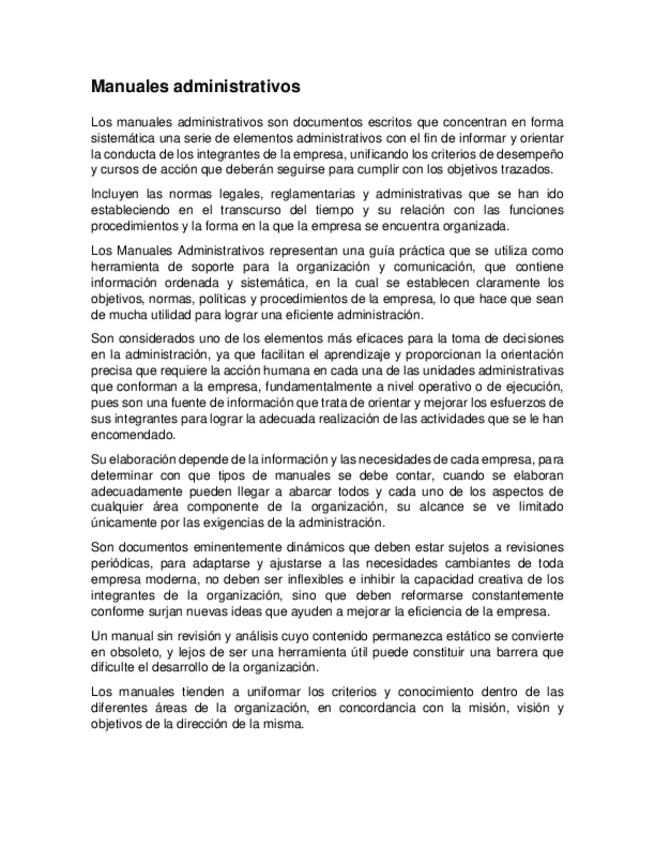 Manuales administrativos

Los manuales administrativos son documentos escritos que concentran en forma sistemática una serie de elementos administrativos con el fin de informar y orientar la conducta de los integrantes de la empresa, unificando los criterios de desempeño y cursos de acción que deberán seguirse para cumplir con los objetivos trazados.

Incluyen las normas legales, reglamentarias y administrativas que se han ido estableciendo en el transcurso del tiempo y su relación con las funciones procedimientos y la forma en la que la empresa se encuentra organizada.

Los Manuales Administrativos representan una guía práctica que se utiliza como herramienta de soporte para la organización y comunicación, que contiene información ordenada y sistemática, en la cual se establecen claramente los objetivos, normas, políticas y procedimientos de la empresa, lo que hace que sean de mucha utilidad para lograr una eficiente administración.

Son considerados uno de los elementos más eficaces para la toma de decisiones en la administración, ya que facilitan el aprendizaje y proporcionan la orientación precisa que requiere la acción humana en cada una de las unidades administrativas que conforman a la empresa, fundamentalmente a nivel operativo o de ejecución, pues son una fuente de información que trata de orientar y mejorar los esfuerzos de sus integrantes para lograr la adecuada realización de las actividades que se le han encomendado.

Su elaboración depende de la información y las necesidades de cada empresa, para determinar con que tipos de manuales se debe contar, cuando se elaboran adecuadamente pueden llegar a abarcar todos y cada uno de los aspectos de cualquier área componente de la organización, su alcance se ve limitado únicamente por las exigencias de la administración.

Son documentos eminentemente dinámicos que deben estar sujetos a revisiones periódicas, para adaptarse y ajustarse a las necesidades cambiantes de toda empresa moderna, no deben ser inflexibles e inhibir la capacidad creativa de los integrantes de la organización, sino que deben reformarse constantemente conforme surjan nuevas ideas que ayuden a mejorar la eficiencia de la empresa.

Un manual sin revisión y análisis cuyo contenido permanezca estático se convierte en obsoleto, y lejos de ser una herramienta útil puede constituir una barrera que dificulte el desarrollo de la organización.

Los manuales tienden a uniformar los criterios y conocimiento dentro de las diferentes áreas de la organización, en concordancia con la misión, visión y objetivos de la dirección de la misma.